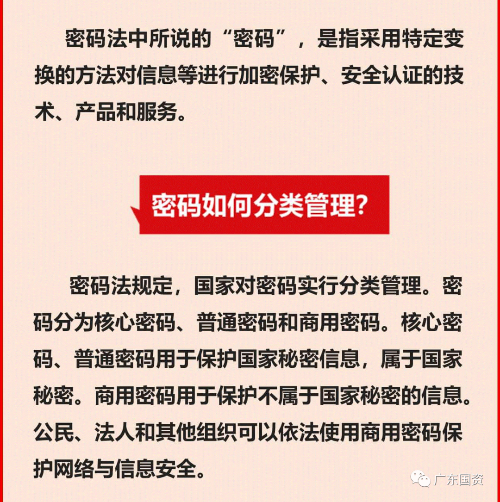 密码法中所说的“密码”，是指采用特定变换的方法对信息等进行加密保护、安全认证的技术、产品和服务。

密码如何分类管理?

密码法规定，国家对密码实行分类管理。密码分为核心密码、普通密码和商用密码。核心密码、普通密码用于保护国家秘密信息，属于国家秘密。商用密码用于保护不属于国家秘密的信息。公民、法人和其他组织可以依法使用商用密码保护网络与信息安全。

广东国资